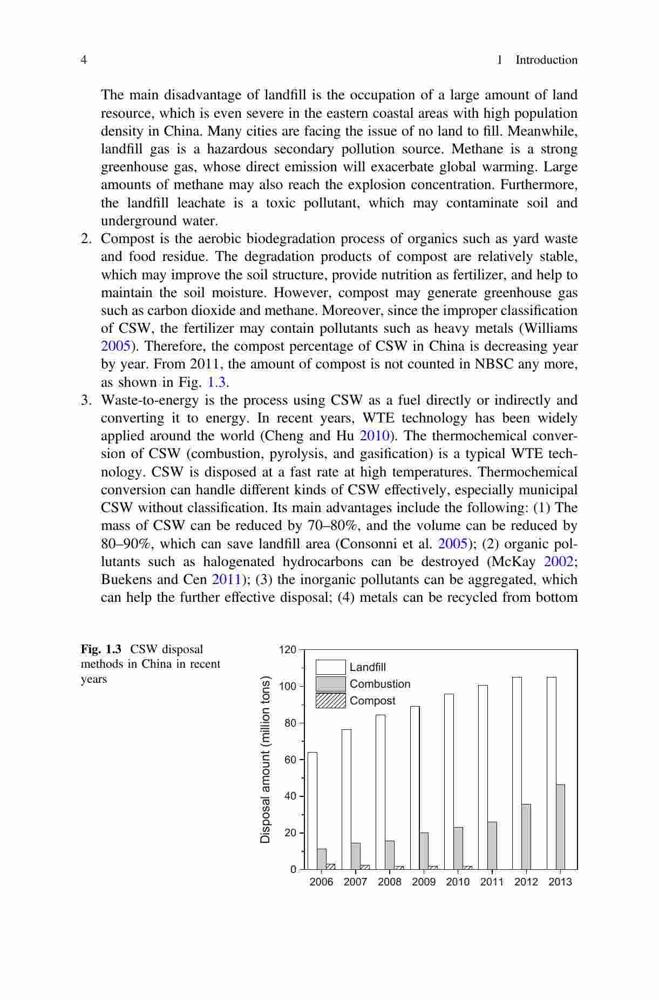 4 1 Introduction

The main disadvantage of landfill is the occupation of a large amount of land resource, which is even severe in the eastern coastal areas with high population density in China. Many cities are facing the issue of no land to fill. Meanwhile, landfill gas is a hazardous secondary pollution source. Methane is a strong greenhouse gas, whose direct emission will exacerbate global warming. Large amounts of methane may also reach the explosion concentration. Furthermore, the landfill leachate is a toxic pollutant, which may contaminate soil and underground water.

2. Compost is the aerobic biodegradation process of organics such as yard waste and food residue. The degradation products of compost are relatively stable, which may improve the soil structure, provide nutrition as fertilizer, and help to maintain the soil moisture. However, compost may generate greenhouse gas such as carbon dioxide and methane. Moreover, since the improper classification of CSW, the fertilizer may contain pollutants such as heavy metals (Williams 2005). Therefore, the compost percentage of CSW in China is decreasing year by year. From 2011, the amount of compost is not counted in NBSC any more, as shown in Fig. 1.3.

3. Waste-to-energy is the process using CSW as a fuel directly or indirectly and converting it to energy. In recent years, WTE technology has been widely applied around the world (Cheng and Hu 2010). The thermochemical conversion of CSW (combustion, pyrolysis, and gasification) is a typical WTE technology. CSW is disposed at a fast rate at high temperatures. Thermochemical conversion can handle different kinds of CSW effectively, especially municipal CSW without classification. Its main advantages include the following: (1) The mass of CSW can be reduced by 70–80%, and the volume can be reduced by 80–90%, which can save landfill area (Consonni et al. 2005); (2) organic pollutants such as halogenated hydrocarbons can be destroyed (McKay 2002; Buekens and Cen 2011); (3) the inorganic pollutants can be aggregated, which can help the further effective disposal; (4) metals can be recycled from bottom

Fig. 1.3 CSW disposal methods in China in recent years

Disposal amount (million tons)
120
100
80
60
40
20
0
Landfill
Combustion
Compost
2006 2007 2008 2009 2010 2011 2012 2013